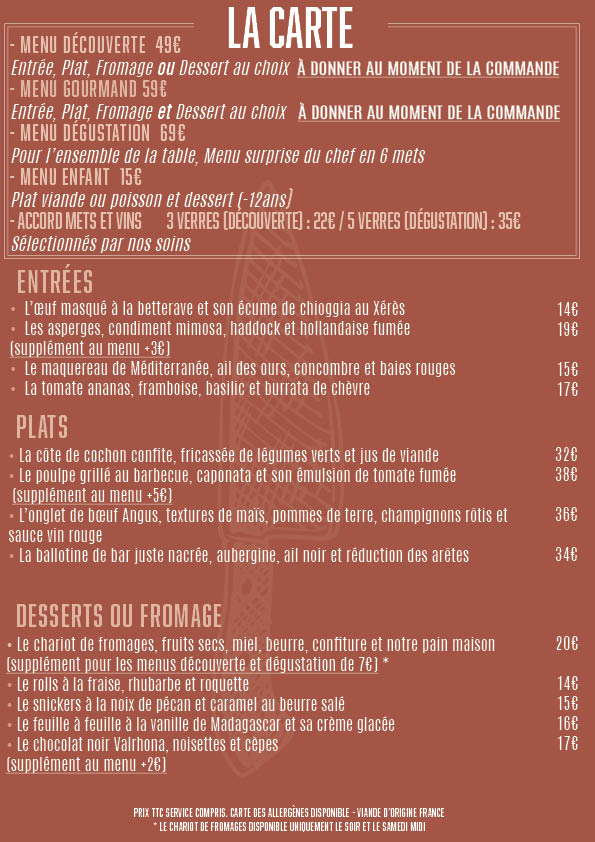 LA CARTE

- MENU DÉCOUVERTE 49€
Entrée, Plat, Fromage ou Dessert au choix À DONNER AU MOMENT DE LA COMMANDE
- MENU GOURMAND 59€
Entrée, Plat, Fromage et Dessert au choix À DONNER AU MOMENT DE LA COMMANDE
- MENU DÉGUSTATION 69€
Pour l'ensemble de la table, Menu surprise du chef en 6 mets
- MENU ENFANT 15€
Plat viande ou poisson et dessert (-12ans)
- ACCORD METS ET VINS 3 VERRES (DÉCOUVERTE) : 22€ / 5 VERRES (DÉGUSTATION) : 35€
Sélectionnés par nos soins

ENTRÉES
• L'œuf masqué à la betterave et son écume de chioggia au Xérès 14€
• Les asperges, condiment mimosa, haddock et hollandaise fumée 19€
(supplément au menu +3€)
• Le maquereau de Méditerranée, ail des ours, concombre et baies rouges 15€
• La tomate ananas, framboise, basilic et burrata de chèvre 17€

PLATS
• La côte de cochon confite, fricassée de légumes verts et jus de viande 32€
• Le poulpe grillé au barbecue, caponata et son émulsion de tomate fumée 38€
(supplément au menu +5€)
• L'onglet de bœuf Angus, textures de maïs, pommes de terre, champignons rôtis et sauce vin rouge 36€
• La ballotine de bar juste nacrée, aubergine, ail noir et réduction des arêtes 34€

DESSERTS OU FROMAGE
• Le chariot de fromages, fruits secs, miel, beurre, confiture et notre pain maison 20€
(supplément pour les menus découverte et dégustation de 7€) *
• Le rolls à la fraise, rhubarbe et roquette 14€
• Le snickers à la noix de pécan et caramel au beurre salé 15€
• Le feuille à feuille à la vanille de Madagascar et sa crème glacée 16€
• Le chocolat noir Valrhona, noisettes et cèpes 17€
(supplément au menu +2€)

PRIX TTC SERVICE COMPRIS. CARTE DES ALLERGÈNES DISPONIBLE - VIANDE D'ORIGINE FRANCE
* LE CHARIOT DE FROMAGES DISPONIBLE UNIQUEMENT LE SOIR ET LE SAMEDI MIDI